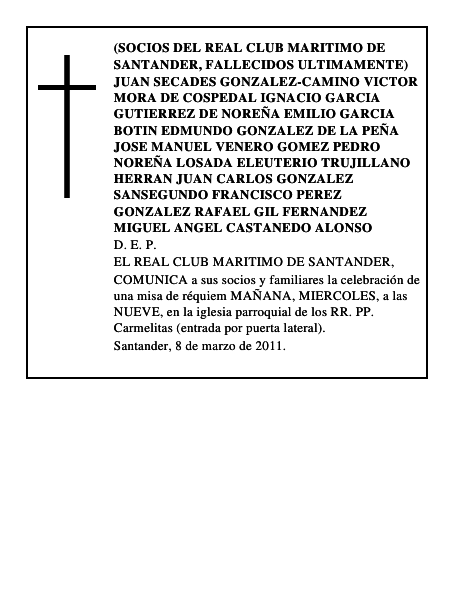 (SOCIOS DEL REAL CLUB MARITIMO DE SANTANDER, FALLECIDOS ULTIMAMENTE) JUAN SECADES GONZALEZ-CAMINO VICTOR MORA DE COSPEDAL IGNACIO GARCIA GUTIERREZ DE NOREÑA EMILIO GARCIA BOTIN EDMUNDO GONZALEZ DE LA PEÑA JOSE MANUEL VENERO GOMEZ PEDRO NOREÑA LOSADA ELEUTERIO TRUJILLANO HERRAN JUAN CARLOS GONZALEZ SANSEGUNDO FRANCISCO PEREZ GONZALEZ RAFAEL GIL FERNANDEZ MIGUEL ANGEL CASTANEDO ALONSO
D. E. P.
EL REAL CLUB MARITIMO DE SANTANDER,
COMUNICA a sus socios y familiares la celebración de una misa de réquiem MAÑANA, MIERCOLES, a las NUEVE, en la iglesia parroquial de los RR. PP. Carmelitas (entrada por puerta lateral).
Santander, 8 de marzo de 2011.